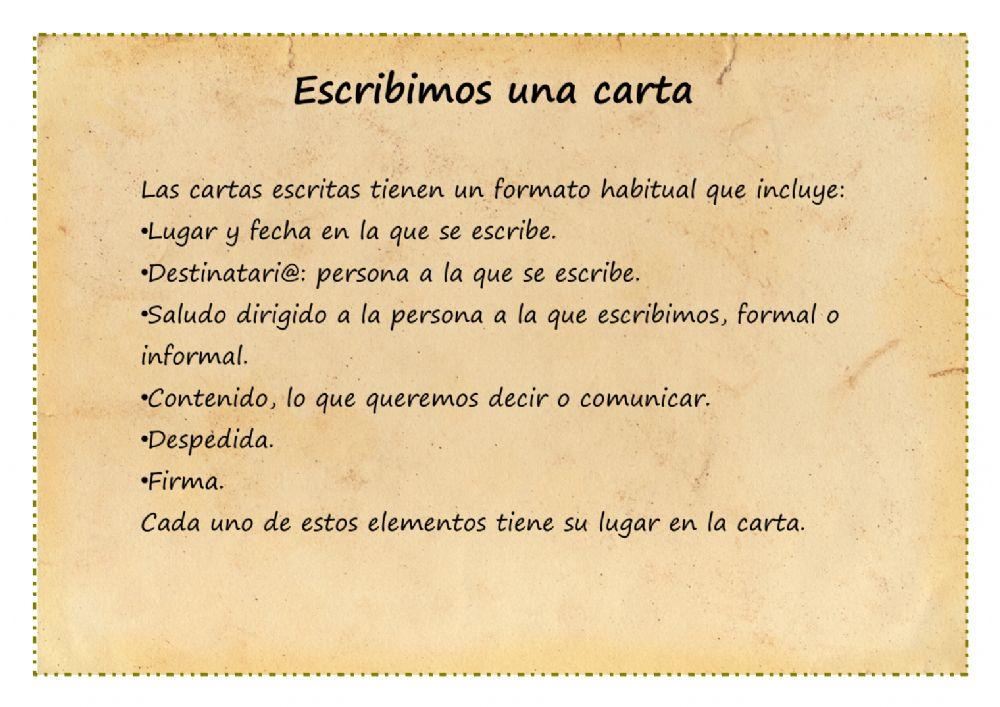 Escribimos una carta

Las cartas escritas tienen un formato habitual que incluye:
•Lugar y fecha en la que se escribe.
•Destinatari@: persona a la que se escribe.
•Saludo dirigido a la persona a la que escribimos, formal o informal.
•Contenido, lo que queremos decir o comunicar.
•Despedida.
•Firma.
Cada uno de estos elementos tiene su lugar en la carta.